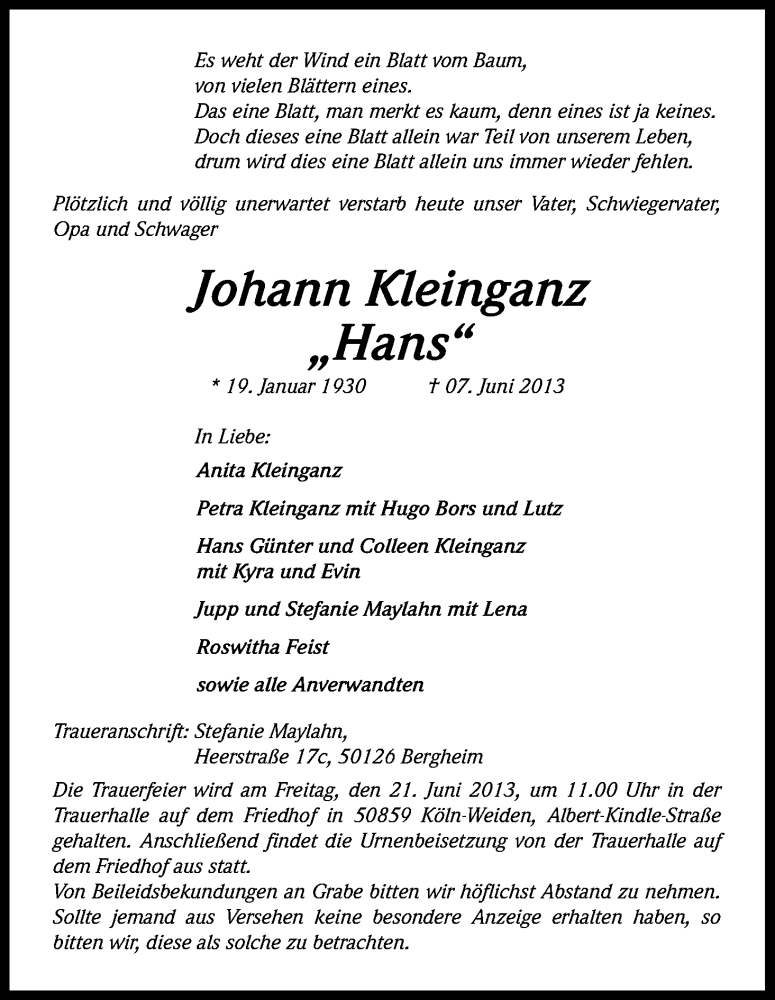 Es weht der Wind ein Blatt vom Baum,
von vielen Blättern eines.
Das eine Blatt, man merkt es kaum, denn eines ist ja keines.
Doch dieses eine Blatt allein war Teil von unserem Leben,
drum wird dies eine Blatt allein uns immer wieder fehlen.

Plötzlich und völlig unerwartet verstarb heute unser Vater, Schwiegervater, Opa und Schwager

Johann Kleinganz
„Hans“

* 19. Januar 1930 † 07. Juni 2013

In Liebe:

Anita Kleinganz

Petra Kleinganz mit Hugo Bors und Lutz

Hans Günter und Colleen Kleinganz
mit Kyra und Evin

Jupp und Stefanie Maylahn mit Lena

Roswitha Feist

sowie alle Anverwandten

Traueranschrift: Stefanie Maylahn,
Heerstraße 17c, 50126 Bergheim

Die Trauerfeier wird am Freitag, den 21. Juni 2013, um 11.00 Uhr in der Trauerhalle auf dem Friedhof in 50859 Köln-Weiden, Albert-Kindle-Straße gehalten. Anschließend findet die Urnenbeisetzung von der Trauerhalle auf dem Friedhof aus statt.
Von Beileidsbekundungen an Grabe bitten wir höflichst Abstand zu nehmen. Sollte jemand aus Versehen keine besondere Anzeige erhalten haben, so bitten wir, diese als solche zu betrachten.